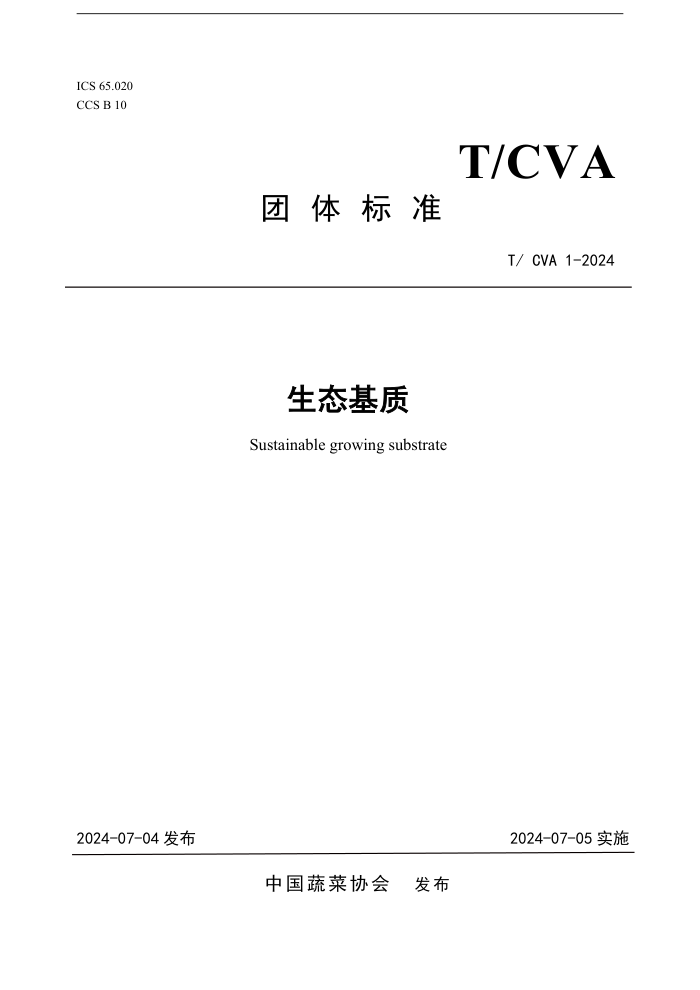 ICS 65.020
CCS B 10

T/CVA

团 体 标 准

T/ CVA 1-2024

生态基质

Sustainable growing substrate

2024-07-04 发布

2024-07-05 实施

中国蔬菜协会 发布